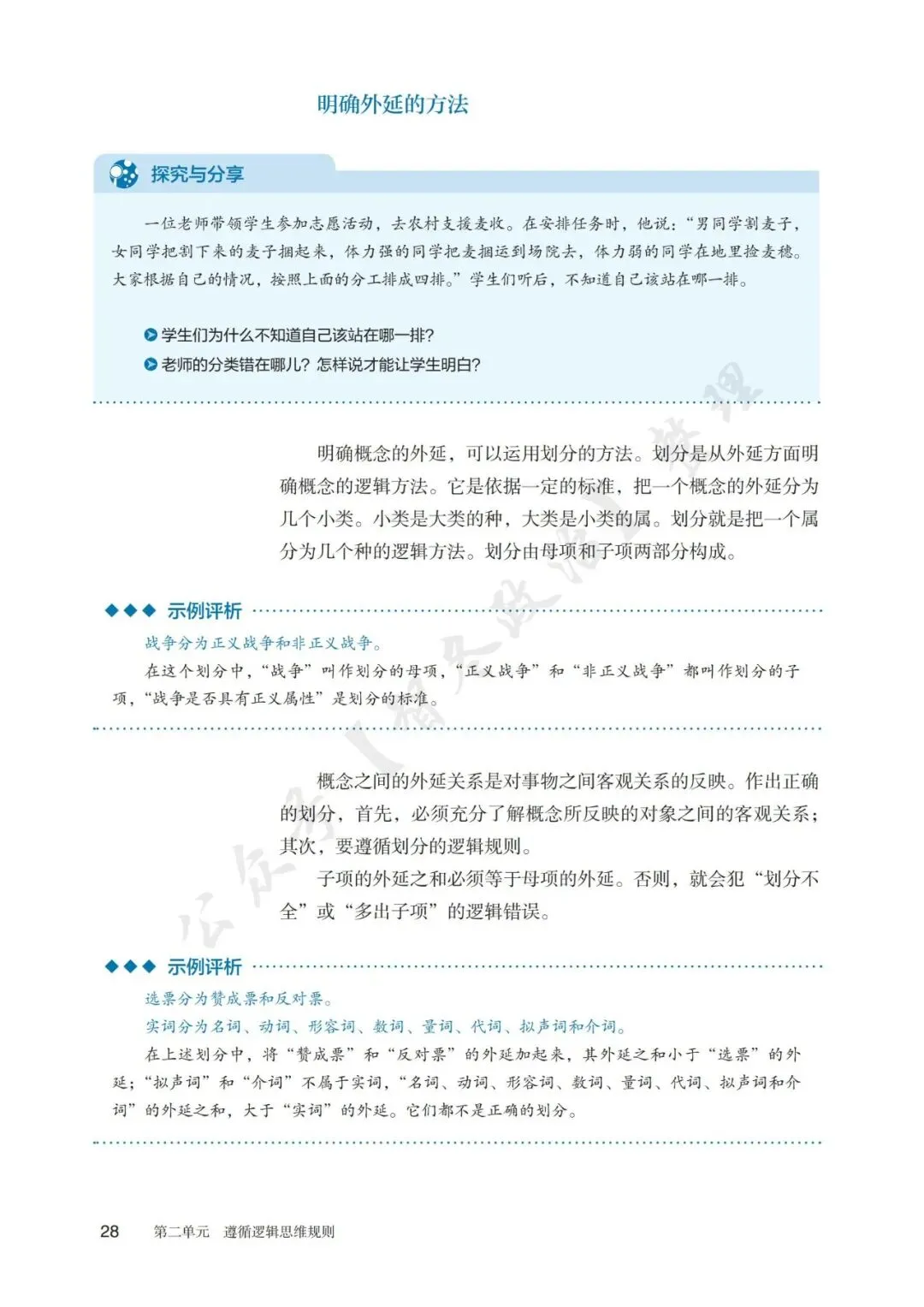 明确外延的方法

探究与分享

一位老师带领学生参加志愿活动，去农村支援麦收。在安排任务时，他说：“男同学割麦子，女同学把割下来的麦子捆起来，体力强的同学把麦捆运到场院去，体力弱的同学在地里捡麦穗。大家根据自己的情况，按照上面的分工排成四排。”学生们听后，不知道自己该站在哪一排。

学生们为什么不知道自己该站在哪一排？

老师的分类错在哪儿？怎样说才能让学生明白？

明确概念的外延，可以运用划分的方法。划分是从外延方面明确概念的逻辑方法。它是依据一定的标准，把一个概念的外延分为几个小类。小类是大类的种，大类是小类的属。划分就是把一个属分为几个种的逻辑方法。划分由母项和子项两部分构成。

示例评析

战争分为正义战争和非正义战争。

在这个划分中，“战争”叫作划分的母项，“正义战争”和“非正义战争”都叫作划分的子项，“战争是否具有正义属性”是划分的标准。

概念之间的外延关系是对事物之间客观关系的反映。作出正确的划分，首先，必须充分了解概念所反映的对象之间的客观关系；其次，要遵循划分的逻辑规则。

子项的外延之和必须等于母项的外延。否则，就会犯“划分不全”或“多出子项”的逻辑错误。

示例评析

选票分为赞成票和反对票。

实词分为名词、动词、形容词、数词、量词、代词、拟声词和介词。

在上述划分中，将“赞成票”和“反对票”的外延加起来，其外延之和小于“选票”的外延；“拟声词”和“介词”不属于实词，“名词、动词、形容词、数词、量词、代词、拟声词和介词”的外延之和，大于“实词”的外延。它们都不是正确的划分。

28 第二单元 遵循逻辑思维规则